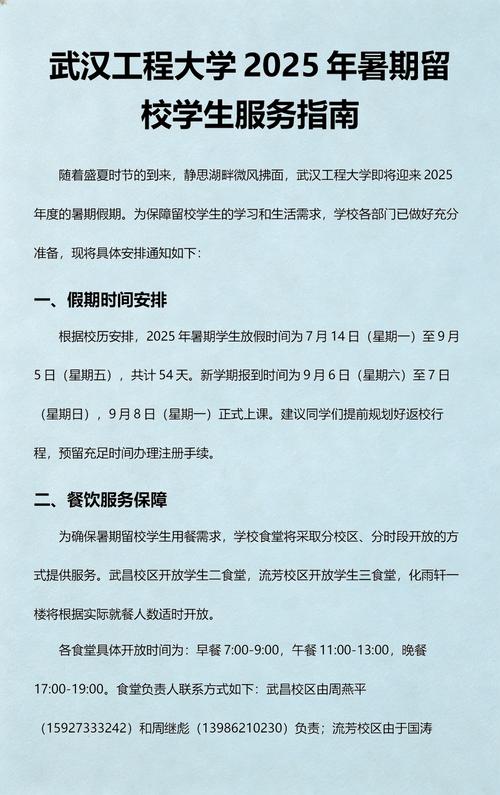 武汉工程大学 2025 年暑期留校学生服务指南

随着盛夏时节的到来，静思湖畔微风拂面，武汉工程大学即将迎来 2025 年度的暑期假期。为保障留校学生的学习和生活需求，学校各部门已做好充分准备，现将具体安排通知如下：

一、假期时间安排

根据校历安排，2025 年暑期学生放假时间为 7 月 14 日（星期一）至 9 月 5 日（星期五），共计 54 天。新学期报到时间为 9 月 6 日（星期六）至 7 日（星期日），9 月 8 日（星期一）正式上课。建议同学们提前规划好返校行程，预留充足时间办理注册手续。

二、餐饮服务保障

为确保暑期留校学生用餐需求，学校食堂将采取分校区、分时段开放的方式提供服务。武昌校区开放学生二食堂，流芳校区开放学生三食堂，化雨轩一楼将根据实际就餐人数适时开放。

各食堂具体开放时间为：早餐 7:00-9:00，午餐 11:00-13:00，晚餐 17:00-19:00。食堂负责人联系方式如下：武昌校区由周燕平（15927333242）和周继彪（13986210230）负责；流芳校区由于国涛